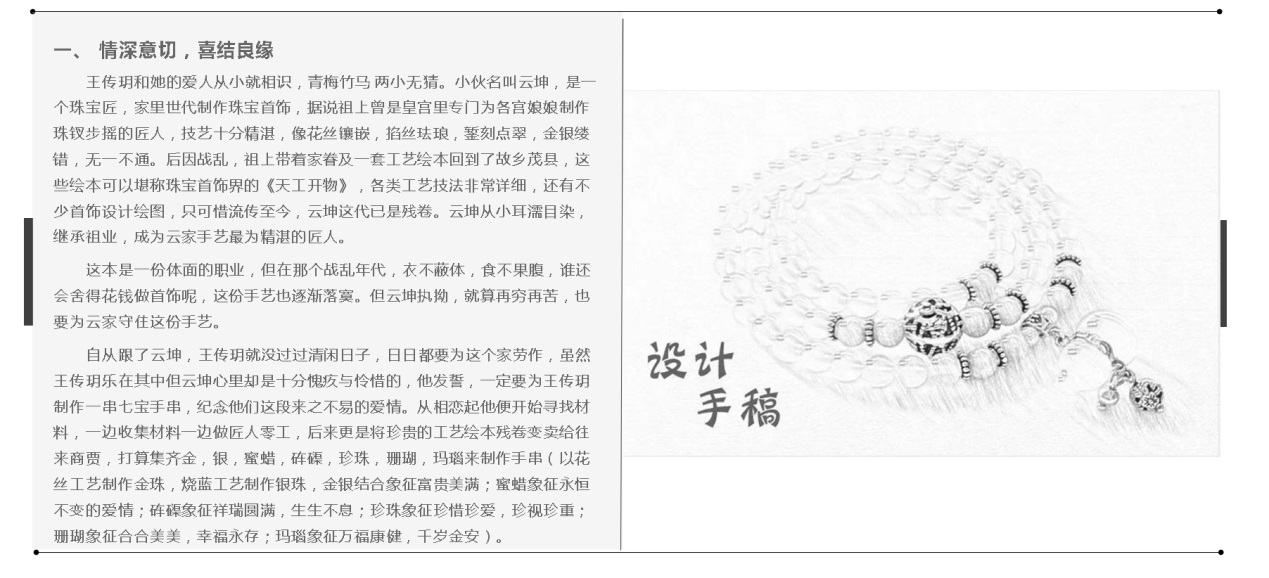 一、 情深意切，喜结良缘

王传玥和她的爱人从小就相识，青梅竹马 两小无猜。小伙名叫云坤，是一个珠宝匠，家里世代制作珠宝首饰，据说祖上曾是皇宫里专门为各宫娘娘制作珠钗步摇的匠人，技艺十分精湛，像花丝镶嵌，掐丝珐琅，錾刻点翠，金银缕错，无一不通。后因战乱，祖上带着家眷及一套工艺绘本回到了故乡茂县，这些绘本可以堪称珠宝首饰界的《天工开物》，各类工艺技法非常详细，还有不少首饰设计绘图，只可惜流传至今，云坤这代已是残卷。云坤从小耳濡目染，继承祖业，成为云家手艺最为精湛的匠人。

这本是一份体面的职业，但在那个战乱年代，衣不蔽体，食不果腹，谁还会舍得花钱做首饰呢，这份手艺也逐渐落寞。但云坤执拗，就算再穷再苦，也要为云家守住这份手艺。

自从跟了云坤，王传玥就没过过清闲日子，日日都要为这个家劳作，虽然王传玥乐在其中但云坤心里却是十分愧疚与怜惜的，他发誓，一定要为王传玥制作一串七宝手串，纪念他们这段来之不易的爱情。从相恋起他便开始寻找材料，一边收集材料一边做匠人零工，后来更是将珍贵的工艺绘本残卷变卖给往来商贾，打算集齐金，银，蜜蜡，砗磲，珍珠，珊瑚，玛瑙来制作手串（以花丝工艺制作金珠，烧蓝工艺制作银珠，金银结合象征富贵美满；蜜蜡象征永恒不变的爱情；砗磲象征祥瑞圆满，生生不息；珍珠象征珍惜珍爱，珍视珍重；珊瑚象征合合美美，幸福永存；玛瑙象征万福康健，千岁金安）。

设计
手稿